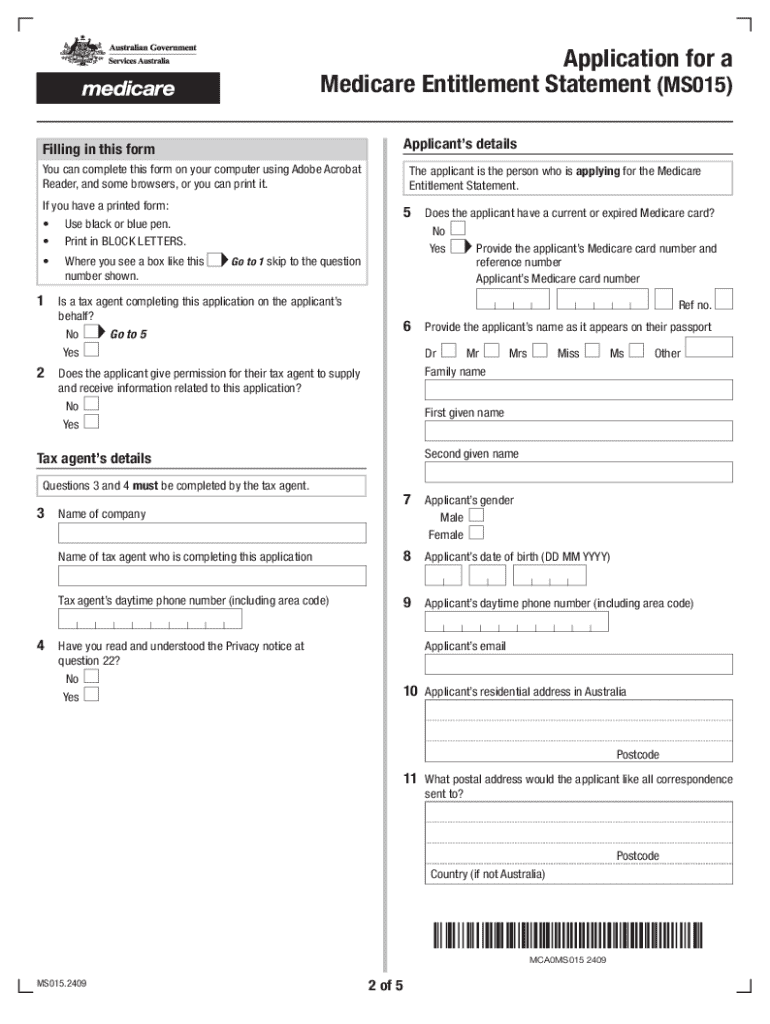 Australian Government
Services Australia

medicare

Application for a Medicare Entitlement Statement (MS015)

Filling in this form

You can complete this form on your computer using Adobe Acrobat Reader, and some browsers, or you can print it.

If you have a printed form:
• Use black or blue pen.
• Print in BLOCK LETTERS.
• Where you see a box like this Go to 1 skip to the question number shown.

1 Is a tax agent completing this application on the applicant's behalf?
No Go to 5
Yes

2 Does the applicant give permission for their tax agent to supply and receive information related to this application?
No
Yes

Tax agent's details

Questions 3 and 4 must be completed by the tax agent.

3 Name of company

Name of tax agent who is completing this application

Tax agent's daytime phone number (including area code)

4 Have you read and understood the Privacy notice at question 22?
No
Yes

Applicant's details

The applicant is the person who is applying for the Medicare Entitlement Statement.

5 Does the applicant have a current or expired Medicare card?
No
Yes Provide the applicant's Medicare card number and reference number
Applicant's Medicare card number
Ref no.

6 Provide the applicant's name as it appears on their passport
Dr Mr Mrs Miss Ms Other
Family name
First given name
Second given name

7 Applicant's gender
Male
Female

8 Applicant's date of birth (DD MM YYYY)

9 Applicant's daytime phone number (including area code)

Applicant's email

10 Applicant's residential address in Australia
Postcode

11 What postal address would the applicant like all correspondence sent to?
Postcode
Country (if not Australia)

MCA0MS015 2409

MS015.2409

2 of 5